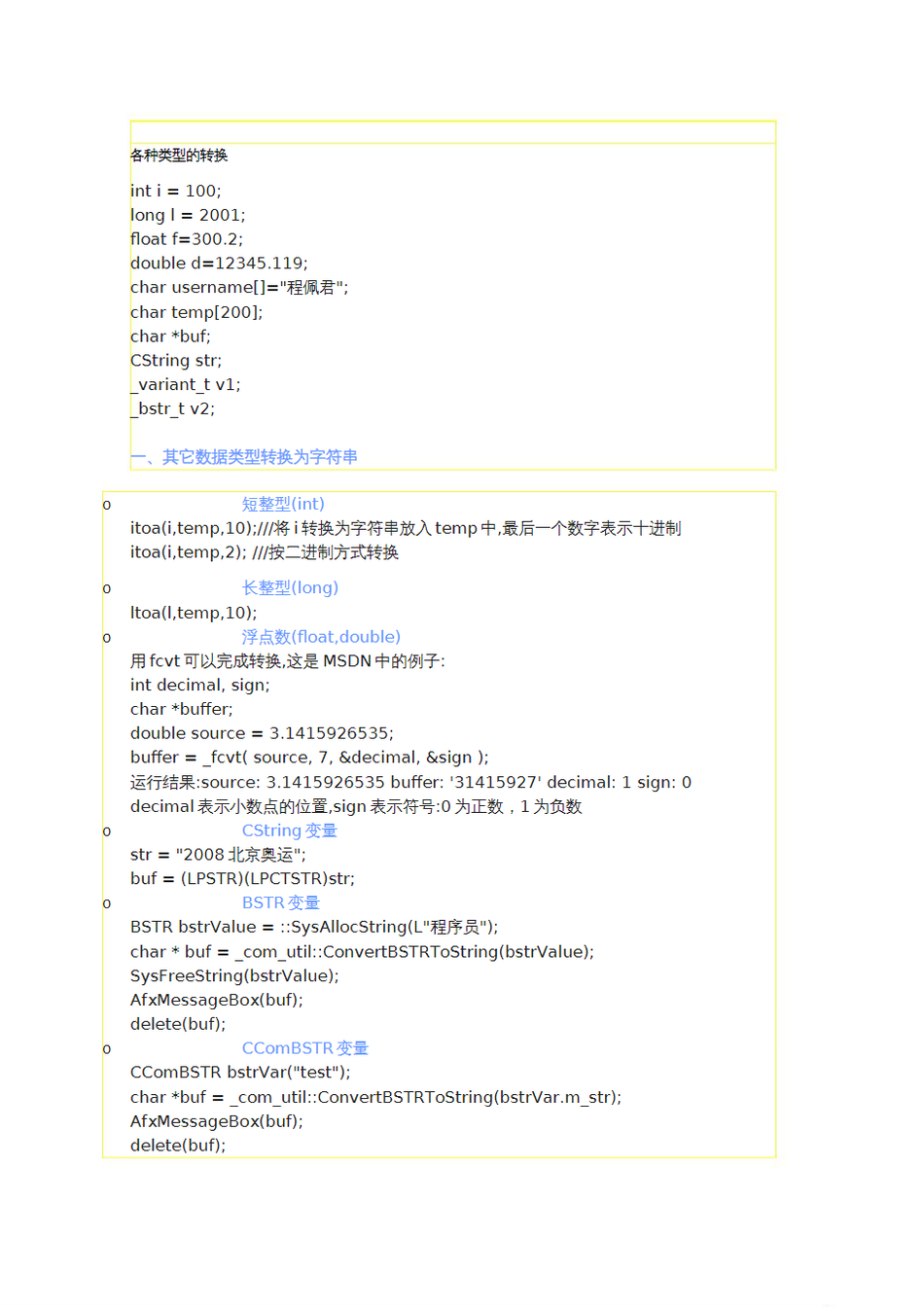 各种类型的转换

int i = 100;
long l = 2001;
float f=300.2;
double d=12345.119;
char username[]="程佩君";
char temp[200];
char *buf;
CString str;
_variant_t v1;
_bstr_t v2;

一、其它数据类型转换为字符串

o 短整型(int)
itoa(i,temp,10);///将 i 转换为字符串放入 temp 中,最后一个数字表示十进制
itoa(i,temp,2); ///按二进制方式转换

o 长整型(long)
ltoa(l,temp,10);

o 浮点数(float,double)
用 fcvt 可以完成转换,这是 MSDN 中的例子:
int decimal, sign;
char *buffer;
double source = 3.1415926535;
buffer = _fcvt( source, 7, &decimal, &sign );
运行结果:source: 3.1415926535 buffer: '31415927' decimal: 1 sign: 0
decimal 表示小数点的位置,sign 表示符号:0 为正数，1 为负数

o CString 变量
str = "2008 北京奥运";
buf = (LPSTR)(LPCTSTR)str;

o BSTR 变量
BSTR bstrValue = ::SysAllocString(L"程序员");
char * buf = _com_util::ConvertBSTRToString(bstrValue);
SysFreeString(bstrValue);
AfxMessageBox(buf);
delete(buf);

o CComBSTR 变量
CComBSTR bstrVar("test");
char *buf = _com_util::ConvertBSTRToString(bstrVar.m_str);
AfxMessageBox(buf);
delete(buf);